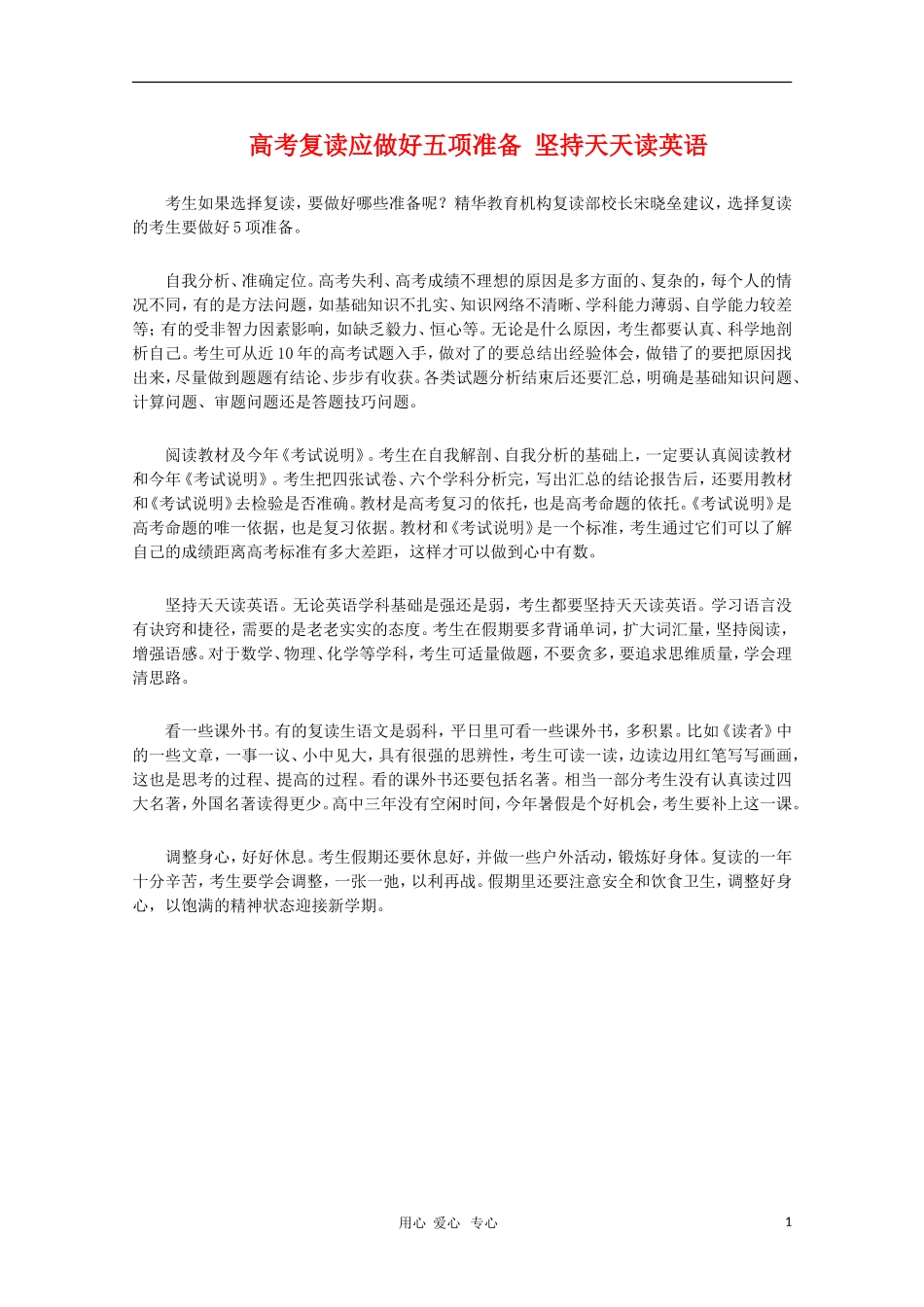 高考复读应做好五项准备 坚持天天读英语

考生如果选择复读，要做好哪些准备呢？精华教育机构复读部校长宋晓垒建议，选择复读的考生要做好5项准备。

自我分析、准确定位。高考失利、高考成绩不理想的原因是多方面的、复杂的，每个人的情况不同，有的是方法问题，如基础知识不扎实、知识网络不清晰、学科能力薄弱、自学能力较差等；有的受非智力因素影响，如缺乏毅力、恒心等。无论是什么原因，考生都要认真、科学地剖析自己。考生可从近10年的高考试题入手，做对了的要总结出经验体会，做错了的要把原因找出来，尽量做到题题有结论、步步有收获。各类试题分析结束后还要汇总，明确是基础知识问题、计算问题、审题问题还是答题技巧问题。

阅读教材及今年《考试说明》。考生在自我解剖、自我分析的基础上，一定要认真阅读教材和今年《考试说明》。考生把四张试卷、六个学科分析完，写出汇总的结论报告后，还要用教材和《考试说明》去检验是否准确。教材是高考复习的依托，也是高考命题的依托。《考试说明》是高考命题的唯一依据，也是复习依据。教材和《考试说明》是一个标准，考生通过它们可以了解自己的成绩距离高考标准有多大差距，这样才可以做到心中有数。

坚持天天读英语。无论英语学科基础是强还是弱，考生都要坚持天天读英语。学习语言没有诀窍和捷径，需要的是老老实实的态度。考生在假期要多背诵单词，扩大词汇量，坚持阅读，增强语感。对于数学、物理、化学等学科，考生可适量做题，不要贪多，要追求思维质量，学会理清思路。

看一些课外书。有的复读生语文是弱科，平日里可看一些课外书，多积累。比如《读者》中的一些文章，一事一议、小中见大，具有很强的思辨性，考生可读一读，边读边用红笔写写画画，这也是思考的过程、提高的过程。看的课外书还要包括名著。相当一部分考生没有认真读过四大名著，外国名著读得更少。高中三年没有空闲时间，今年暑假是个好机会，考生要补上这一课。

调整身心，好好休息。考生假期还要休息好，并做一些户外活动，锻炼好身体。复读的一年十分辛苦，考生要学会调整，一张一弛，以利再战。假期里还要注意安全和饮食卫生，调整好身心，以饱满的精神状态迎接新学期。

用心 爱心 专心

1